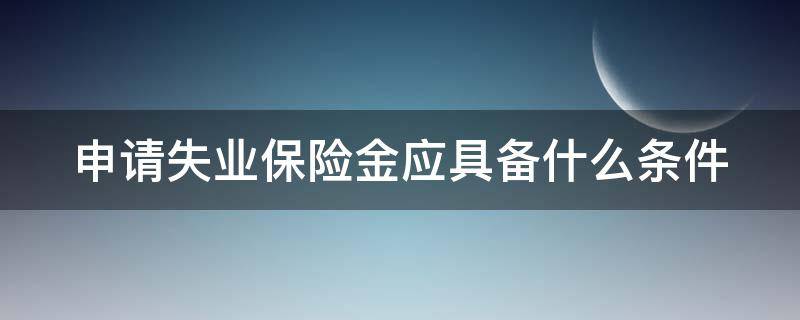 申请失业保险金应具备什么条件